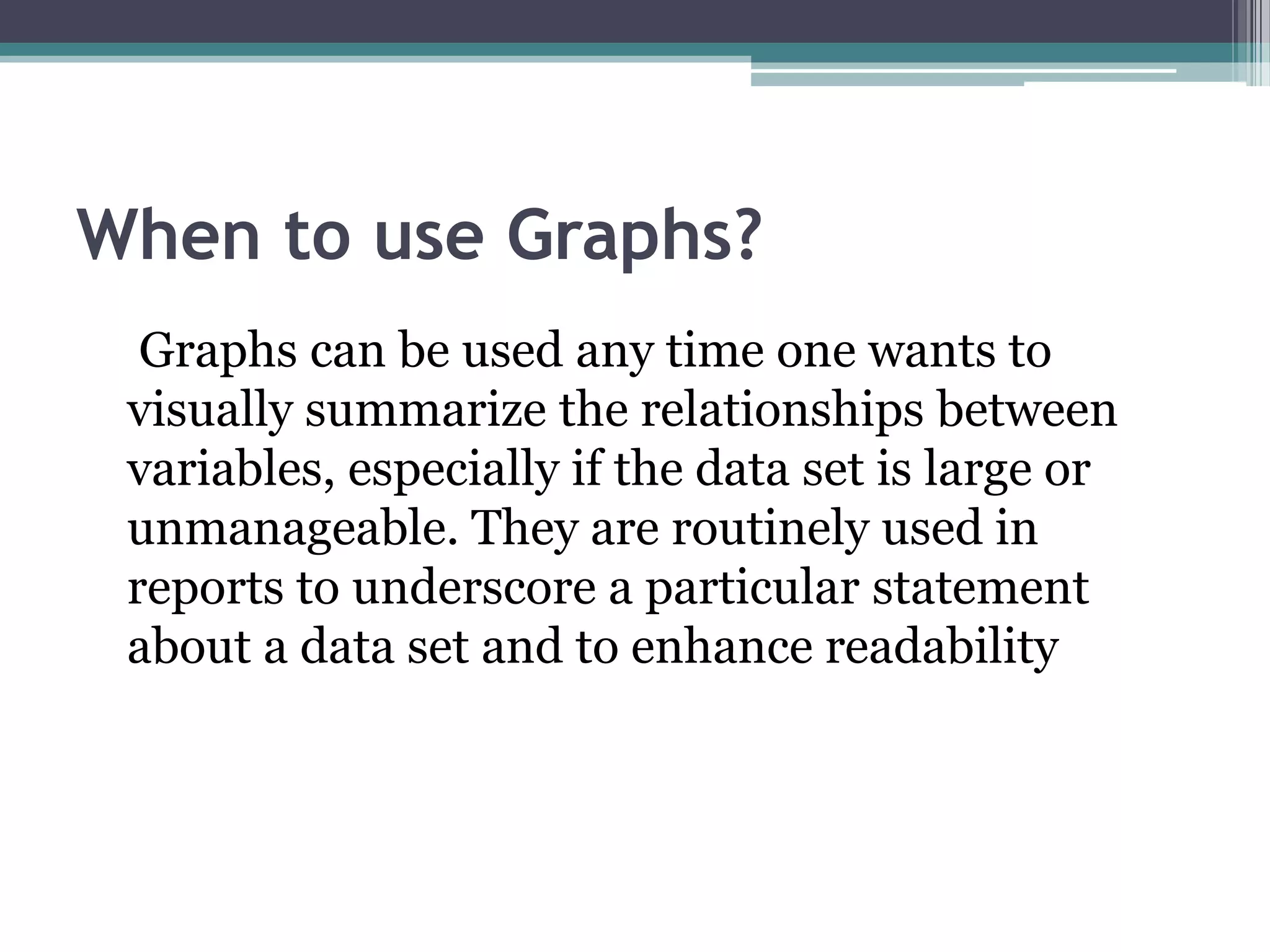 When to use Graphs?

Graphs can be used any time one wants to visually summarize the relationships between variables, especially if the data set is large or unmanageable. They are routinely used in reports to underscore a particular statement about a data set and to enhance readability